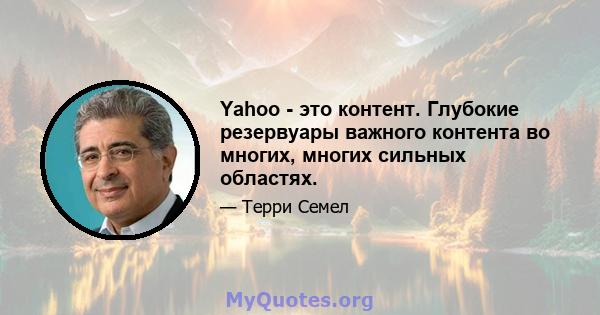 Yahoo - это контент. Глубокие резервуары важного контента во многих, многих сильных областях.

— Терри Семел

MyQuotes.org